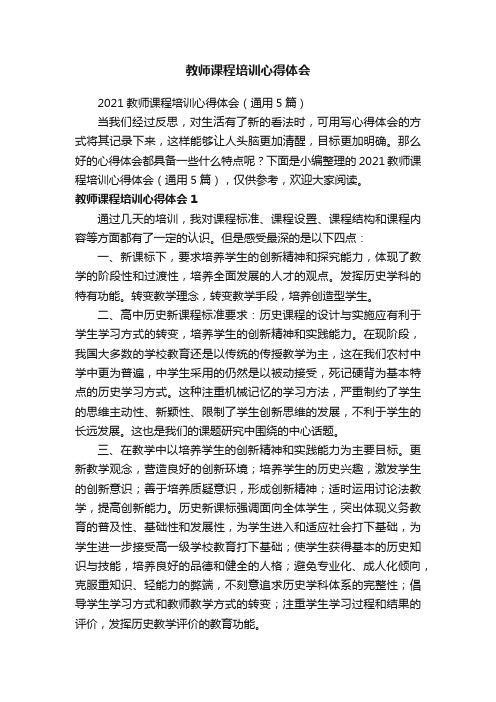 教师课程培训心得体会

2021 教师课程培训心得体会（通用 5 篇）

当我们经过反思，对生活有了新的看法时，可用写心得体会的方式将其记录下来，这样能够让人头脑更加清醒，目标更加明确。那么好的心得体会都具备一些什么特点呢？下面是小编整理的 2021 教师课程培训心得体会（通用 5 篇），仅供参考，欢迎大家阅读。

教师课程培训心得体会 1

通过几天的培训，我对课程标准、课程设置、课程结构和课程内容等方面都有了一定的认识。但是感受最深的是以下四点：

一、新课标下，要求培养学生的创新精神和探究能力，体现了教学的阶段性和过渡性，培养全面发展的人才的观点。发挥历史学科的特有功能。转变教学理念，转变教学手段，培养创造型学生。

二、高中历史新课程标准要求：历史课程的设计与实施应有利于学生学习方式的转变，培养学生的创新精神和实践能力。在现阶段，我国大多数的学校教育还是以传统的传授教学为主，这在我们农村中学中更为普遍，中学生采用的仍然是以被动接受，死记硬背为基本特点的历史学习方式。这种注重机械记忆的学习方法，严重制约了学生的思维主动性、新颖性、限制了学生创新思维的发展，不利于学生的长远发展。这也是我们的课题研究中围绕的中心话题。

三、在教学中以培养学生的创新精神和实践能力为主要目标。更新教学观念，营造良好的创新环境；培养学生的历史兴趣，激发学生的创新意识；善于培养质疑意识，形成创新精神；适时运用讨论法教学，提高创新能力。历史新课标强调面向全体学生，突出体现义务教育的普及性、基础性和发展性，为学生进入和适应社会打下基础，为学生进一步接受高一级学校教育打下基础；使学生获得基本的历史知识与技能，培养良好的品德和健全的人格；避免专业化、成人化倾向，克服重知识、轻能力的弊端，不刻意追求历史学科体系的完整性；倡导学生学习方式和教师教学方式的转变；注重学生学习过程和结果的评价，发挥历史教学评价的教育功能。